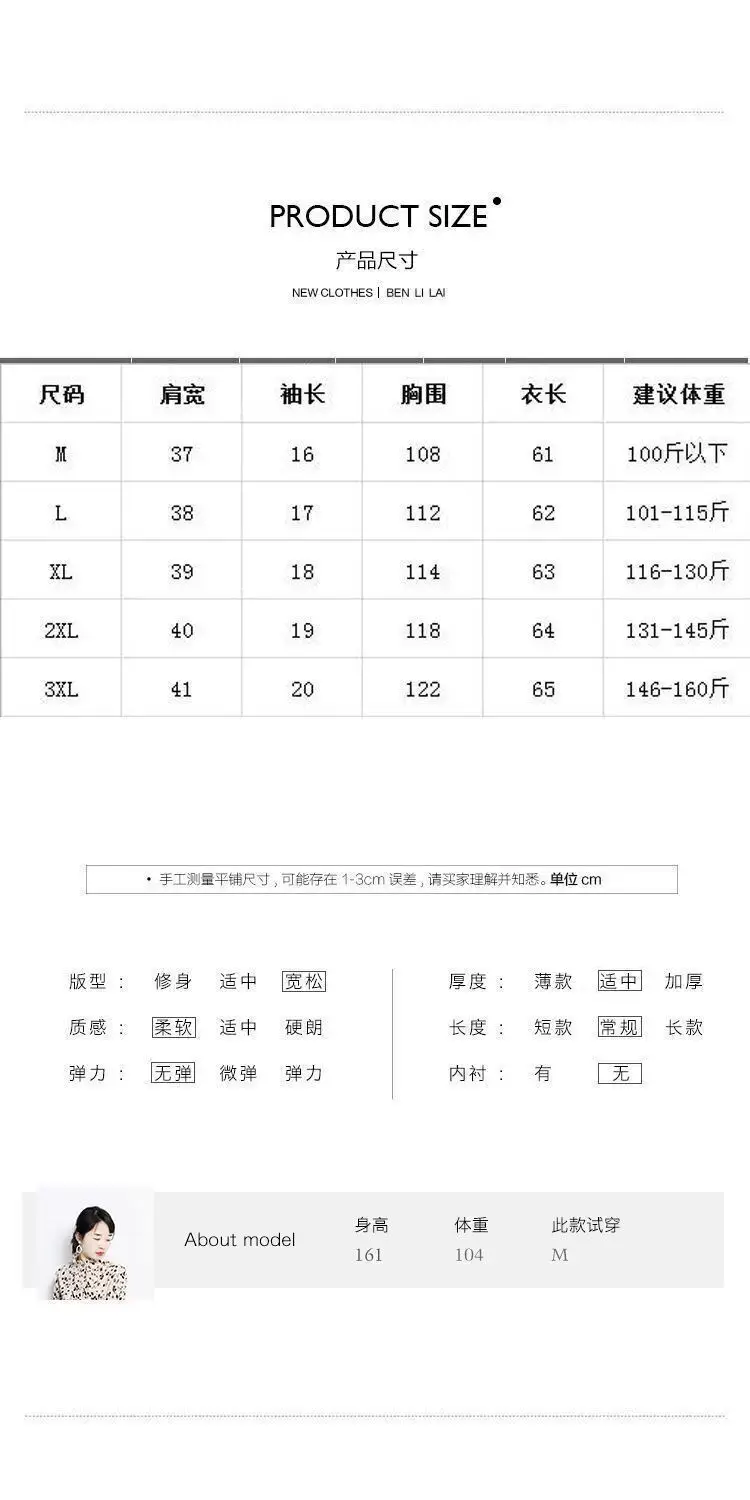 PRODUCT SIZE

产品尺寸

NEW CLOTHES | BEN LI LAI

| 尺码 | 肩宽 | 袖长 | 胸围 | 衣长 | 建议体重 |
|---|---|---|---|---|---|
| M | 37 | 16 | 108 | 61 | 100斤以下 |
| L | 38 | 17 | 112 | 62 | 101-115斤 |
| XL | 39 | 18 | 114 | 63 | 116-130斤 |
| 2XL | 40 | 19 | 118 | 64 | 131-145斤 |
| 3XL | 41 | 20 | 122 | 65 | 146-160斤 |

• 手工测量平铺尺寸，可能存在 1-3cm 误差，请买家理解并知悉。单位 cm

版型： 修身 适中 宽松

质感： 柔软 适中 硬朗

弹力： 无弹 微弹 弹力

厚度： 薄款 适中 加厚

长度： 短款 常规 长款

内衬： 有 无

About model

身高 161

体重 104

此款试穿 M